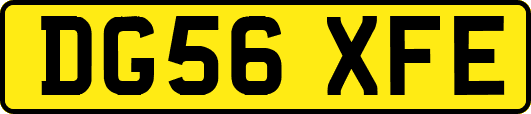 DG56 XFE